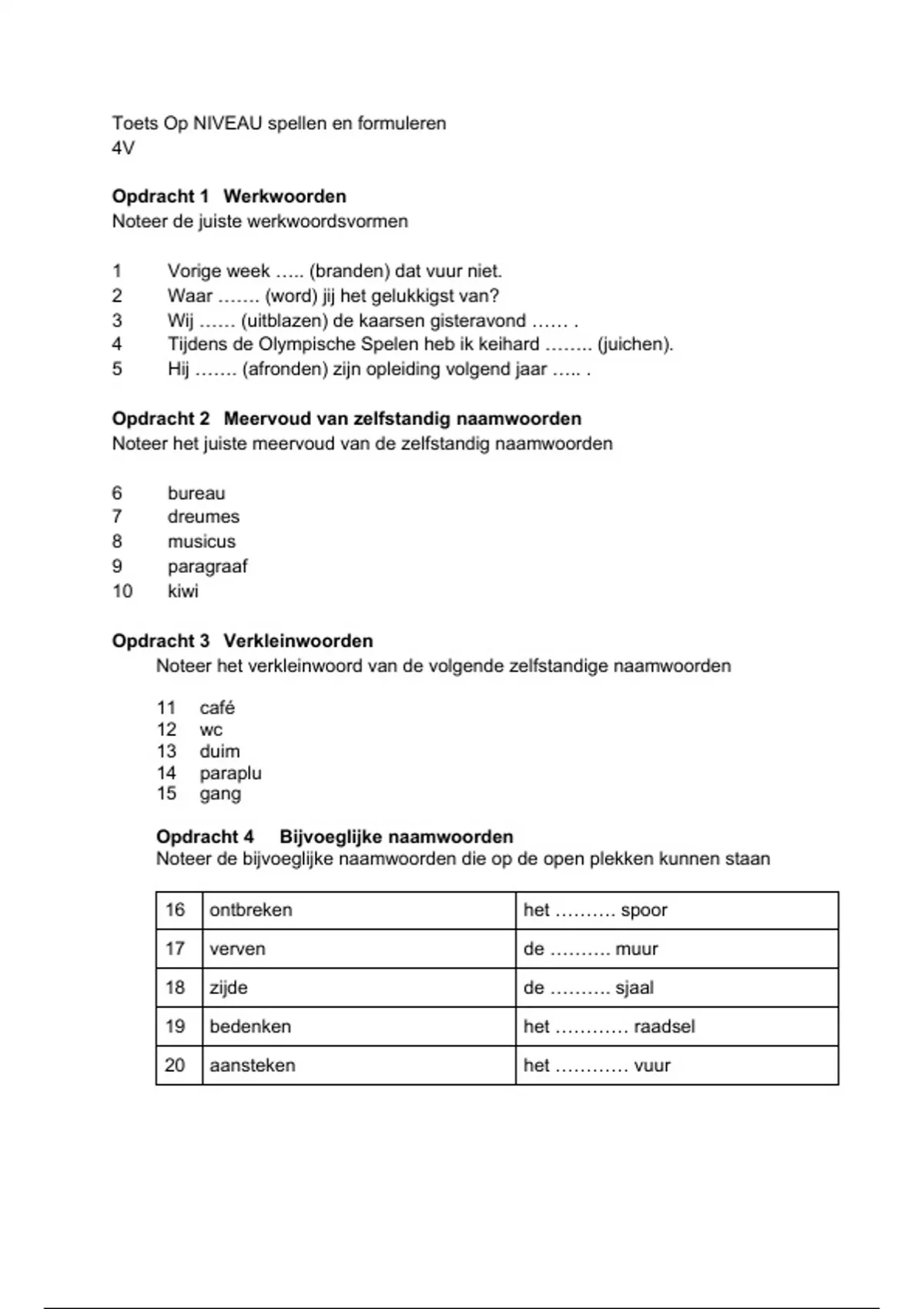 Toets Op NIVEAU spellen en formuleren
4V

**Opdracht 1 Werkwoorden**
Noteer de juiste werkwoordsvormen

1 Vorige week ….. (branden) dat vuur niet.
2 Waar ……. (word) jij het gelukkigst van?
3 Wij …… (uitblazen) de kaarsen gisteravond …… .
4 Tijdens de Olympische Spelen heb ik keihard …….. (juichen).
5 Hij ……. (afronden) zijn opleiding volgend jaar ….. .

**Opdracht 2 Meervoud van zelfstandig naamwoorden**
Noteer het juiste meervoud van de zelfstandig naamwoorden

6 bureau
7 dreumes
8 musicus
9 paragraaf
10 kiwi

**Opdracht 3 Verkleinwoorden**
Noteer het verkleinwoord van de volgende zelfstandige naamwoorden

11 café
12 wc
13 duim
14 paraplu
15 gang

**Opdracht 4 Bijvoeglijke naamwoorden**
Noteer de bijvoeglijke naamwoorden die op de open plekken kunnen staan

| 16 | ontbreken | het ………. spoor |
|---|---|---|
| 17 | verven | de ………. muur |
| 18 | zijde | de ………. sjaal |
| 19 | bedenken | het ………… raadsel |
| 20 | aansteken | het ………… vuur |